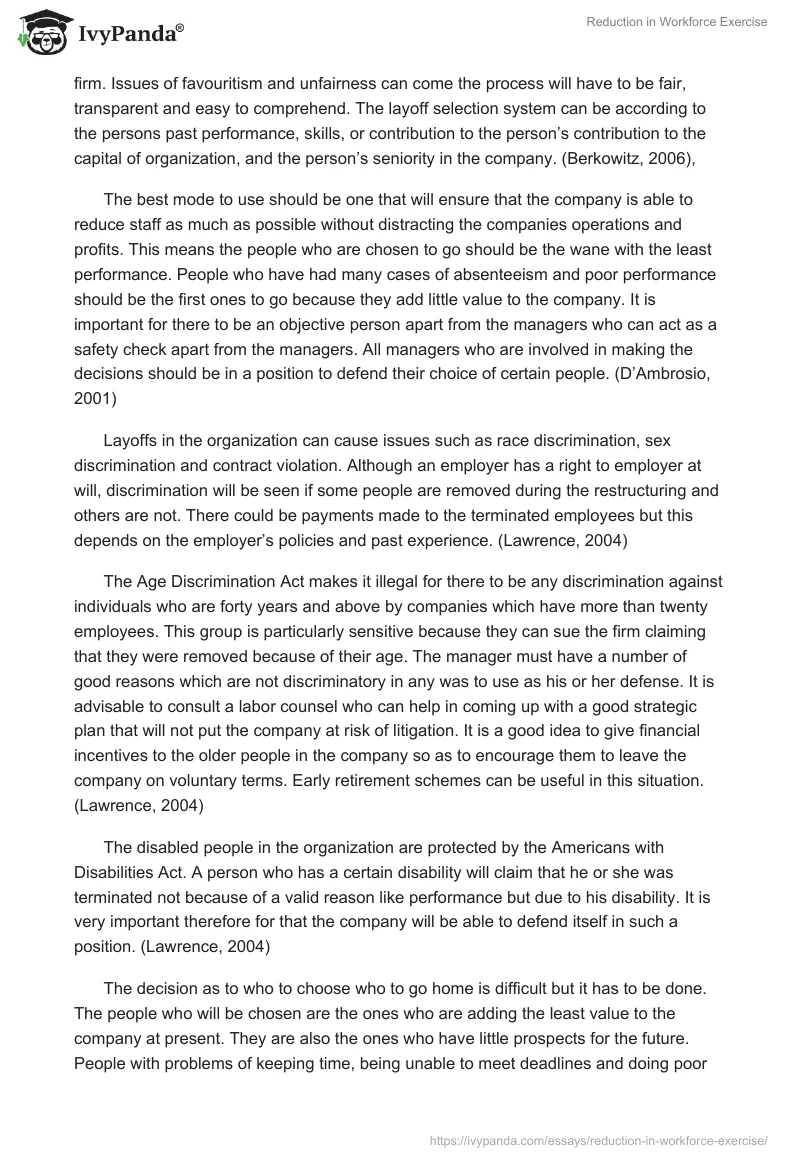 IvyPanda®

Reduction in Workforce Exercise

firm. Issues of favouritism and unfairness can come the process will have to be fair, transparent and easy to comprehend. The layoff selection system can be according to the persons past performance, skills, or contribution to the person's contribution to the capital of organization, and the person's seniority in the company. (Berkowitz, 2006),

The best mode to use should be one that will ensure that the company is able to reduce staff as much as possible without distracting the companies operations and profits. This means the people who are chosen to go should be the wane with the least performance. People who have had many cases of absenteeism and poor performance should be the first ones to go because they add little value to the company. It is important for there to be an objective person apart from the managers who can act as a safety check apart from the managers. All managers who are involved in making the decisions should be in a position to defend their choice of certain people. (D'Ambrosio, 2001)

Layoffs in the organization can cause issues such as race discrimination, sex discrimination and contract violation. Although an employer has a right to employer at will, discrimination will be seen if some people are removed during the restructuring and others are not. There could be payments made to the terminated employees but this depends on the employer's policies and past experience. (Lawrence, 2004)

The Age Discrimination Act makes it illegal for there to be any discrimination against individuals who are forty years and above by companies which have more than twenty employees. This group is particularly sensitive because they can sue the firm claiming that they were removed because of their age. The manager must have a number of good reasons which are not discriminatory in any was to use as his or her defense. It is advisable to consult a labor counsel who can help in coming up with a good strategic plan that will not put the company at risk of litigation. It is a good idea to give financial incentives to the older people in the company so as to encourage them to leave the company on voluntary terms. Early retirement schemes can be useful in this situation. (Lawrence, 2004)

The disabled people in the organization are protected by the Americans with Disabilities Act. A person who has a certain disability will claim that he or she was terminated not because of a valid reason like performance but due to his disability. It is very important therefore for that the company will be able to defend itself in such a position. (Lawrence, 2004)

The decision as to who to choose who to go home is difficult but it has to be done. The people who will be chosen are the ones who are adding the least value to the company at present. They are also the ones who have little prospects for the future. People with problems of keeping time, being unable to meet deadlines and doing poor

https://ivypanda.com/essays/reduction-in-workforce-exercise/